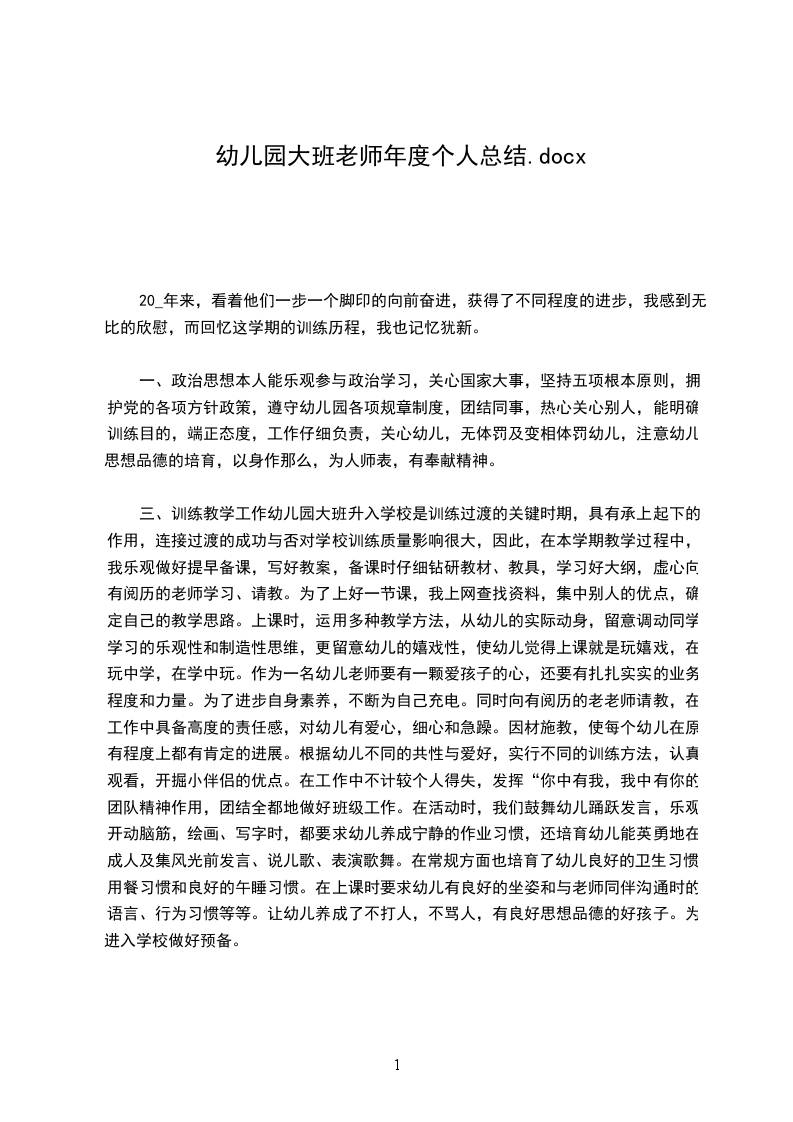 幼儿园大班老师年度个人总结.docx

20_年来，看着他们一步一个脚印的向前奋进，获得了不同程度的进步，我感到无比的欣慰，而回忆这学期的训练历程，我也记忆犹新。

一、政治思想本人能乐观参与政治学习，关心国家大事，坚持五项根本原则，拥护党的各项方针政策，遵守幼儿园各项规章制度，团结同事，热心关心别人，能明确训练目的，端正态度，工作仔细负责，关心幼儿，无体罚及变相体罚幼儿，注意幼儿思想品德的培育，以身作那么，为人师表，有奉献精神。

三、训练教学工作幼儿园大班升入学校是训练过渡的关键时期，具有承上起下的作用，连接过渡的成功与否对学校训练质量影响很大，因此，在本学期教学过程中，我乐观做好提早备课，写好教案，备课时仔细钻研教材、教具，学习好大纲，虚心向有阅历的老师学习、请教。为了上好一节课，我上网查找资料，集中别人的优点，确定自己的教学思路。上课时，运用多种教学方法，从幼儿的实际动身，留意调动同学学习的乐观性和制造性思维，更留意幼儿的嬉戏性，使幼儿觉得上课就是玩嬉戏，在玩中学，在学中玩。作为一名幼儿老师要有一颗爱孩子的心，还要有扎扎实实的业务程度和力量。为了进步自身素养，不断为自己充电。同时向有阅历的老老师请教，在工作中具备高度的责任感，对幼儿有爱心，细心和急躁。因材施教，使每个幼儿在原有程度上都有肯定的进展。根据幼儿不同的共性与爱好，实行不同的训练方法，认真观看，开掘小伴侣的优点。在工作中不计较个人得失，发挥“你中有我，我中有你的团队精神作用，团结全都地做好班级工作。在活动时，我们鼓舞幼儿踊跃发言，乐观开动脑筋，绘画、写字时，都要求幼儿养成宁静的作业习惯，还培育幼儿能英勇地在成人及集风光前发言、说儿歌、表演歌舞。在常规方面也培育了幼儿良好的卫生习惯用餐习惯和良好的午睡习惯。在上课时要求幼儿有良好的坐姿和与老师同伴沟通时的语言、行为习惯等等。让幼儿养成了不打人，不骂人，有良好思想品德的好孩子。为进入学校做好预备。

1